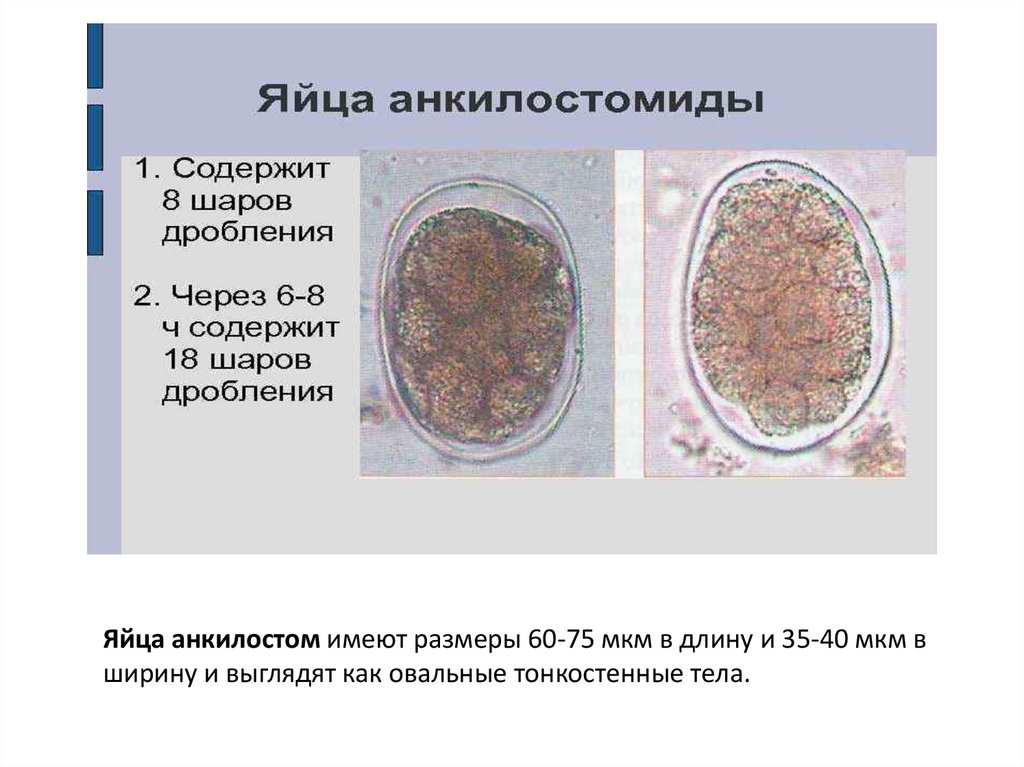 Яйца анкилостомиды

1. Содержит 8 шаров дробления

2. Через 6-8 ч содержит 18 шаров дробления

Яйца анкилостом имеют размеры 60-75 мкм в длину и 35-40 мкм в ширину и выглядят как овальные тонкостенные тела.